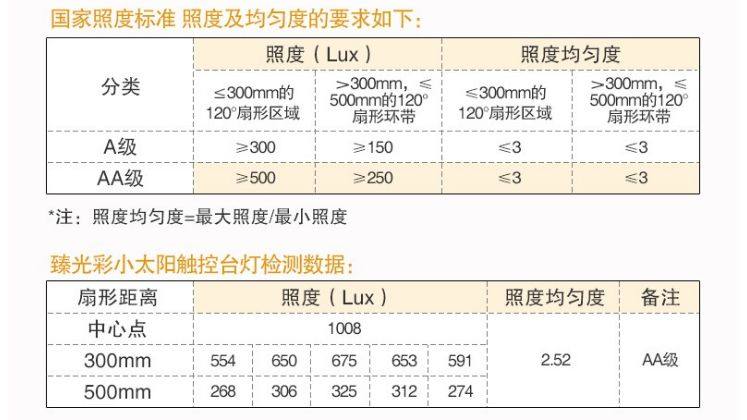 国家照度标准 照度及均匀度的要求如下：

| 分类 | 照度（Lux） | | 照度均匀度 | |
|---|---|---|---|---|
| | ≤300mm的120°扇形区域 | >300mm，≤500mm的120°扇形环带 | ≤300mm的120°扇形区域 | >300mm，≤500mm的120°扇形环带 |
| A级 | ≥300 | ≥150 | ≤3 | ≤3 |
| AA级 | ≥500 | ≥250 | ≤3 | ≤3 |

*注：照度均匀度=最大照度/最小照度

臻光彩小太阳触控台灯检测数据：

| 扇形距离 | 照度（Lux） | | | | | 照度均匀度 | 备注 |
|---|---|---|---|---|---|---|---|
| 中心点 | 1008 | | | | | 2.52 | AA级 |
| 300mm | 554 | 650 | 675 | 653 | 591 | | |
| 500mm | 268 | 306 | 325 | 312 | 274 | | |